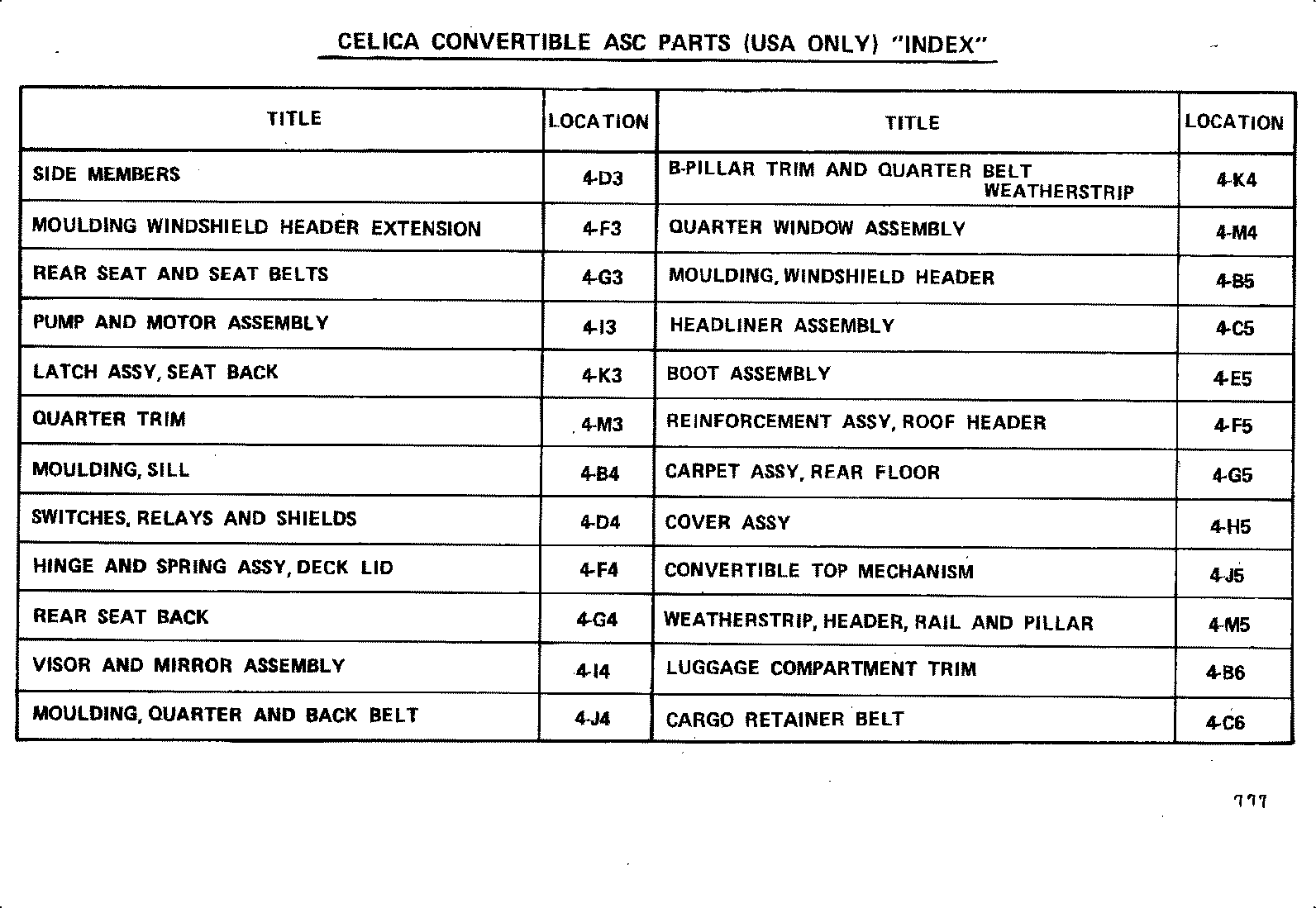 CELICA CONVERTIBLE ASC PARTS (USA ONLY) "INDEX"

| TITLE | LOCATION | TITLE | LOCATION |
|---|---|---|---|
| SIDE MEMBERS | 4-D3 | B-PILLAR TRIM AND QUARTER BELT WEATHERSTRIP | 4-K4 |
| MOULDING WINDSHIELD HEADER EXTENSION | 4-F3 | QUARTER WINDOW ASSEMBLY | 4-M4 |
| REAR SEAT AND SEAT BELTS | 4-G3 | MOULDING, WINDSHIELD HEADER | 4-B5 |
| PUMP AND MOTOR ASSEMBLY | 4-I3 | HEADLINER ASSEMBLY | 4-C5 |
| LATCH ASSY, SEAT BACK | 4-K3 | BOOT ASSEMBLY | 4-E5 |
| QUARTER TRIM | 4-M3 | REINFORCEMENT ASSY, ROOF HEADER | 4-F5 |
| MOULDING, SILL | 4-B4 | CARPET ASSY, REAR FLOOR | 4-G5 |
| SWITCHES, RELAYS AND SHIELDS | 4-D4 | COVER ASSY | 4-H5 |
| HINGE AND SPRING ASSY, DECK LID | 4-F4 | CONVERTIBLE TOP MECHANISM | 4-J5 |
| REAR SEAT BACK | 4-G4 | WEATHERSTRIP, HEADER, RAIL AND PILLAR | 4-M5 |
| VISOR AND MIRROR ASSEMBLY | 4-I4 | LUGGAGE COMPARTMENT TRIM | 4-B6 |
| MOULDING, QUARTER AND BACK BELT | 4-J4 | CARGO RETAINER BELT | 4-C6 |

777